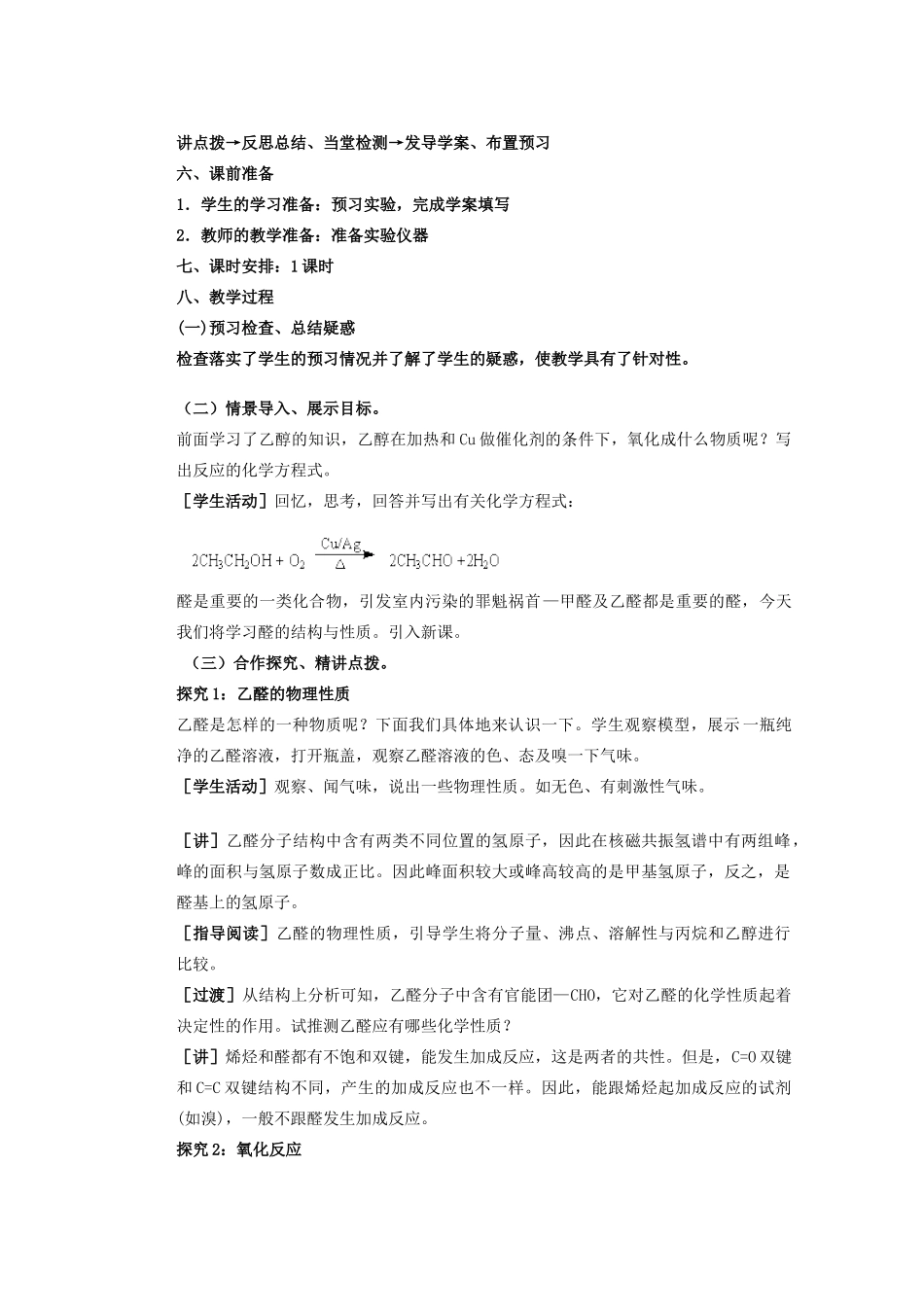 讲点拨→反思总结、当堂检测→发导学案、布置预习

六、课前准备

1．学生的学习准备：预习实验，完成学案填写

2．教师的教学准备：准备实验仪器

七、课时安排：1课时

八、教学过程

(一)预习检查、总结疑惑

检查落实了学生的预习情况并了解了学生的疑惑，使教学具有了针对性。

（二）情景导入、展示目标。

前面学习了乙醇的知识，乙醇在加热和Cu做催化剂的条件下，氧化成什么物质呢？写出反应的化学方程式。

［学生活动］回忆，思考，回答并写出有关化学方程式：

$2CH_3CH_2OH + O_2 \xrightarrow[\Delta]{Cu/Ag} 2CH_3CHO + 2H_2O$

醛是重要的一类化合物，引发室内污染的罪魁祸首—甲醛及乙醛都是重要的醛，今天我们将学习醛的结构与性质。引入新课。

（三）合作探究、精讲点拨。

探究1：乙醛的物理性质

乙醛是怎样的一种物质呢？下面我们具体地来认识一下。学生观察模型，展示一瓶纯净的乙醛溶液，打开瓶盖，观察乙醛溶液的色、态及嗅一下气味。

［学生活动］观察、闻气味，说出一些物理性质。如无色、有刺激性气味。

［讲］乙醛分子结构中含有两类不同位置的氢原子，因此在核磁共振氢谱中有两组峰，峰的面积与氢原子数成正比。因此峰面积较大或峰高较高的是甲基氢原子，反之，是醛基上的氢原子。

［指导阅读］乙醛的物理性质，引导学生将分子量、沸点、溶解性与丙烷和乙醇进行比较。

［过渡］从结构上分析可知，乙醛分子中含有官能团—CHO，它对乙醛的化学性质起着决定性的作用。试推测乙醛应有哪些化学性质？

［讲］烯烃和醛都有不饱和双键，能发生加成反应，这是两者的共性。但是，C=O双键和C=C双键结构不同，产生的加成反应也不一样。因此，能跟烯烃起加成反应的试剂(如溴)，一般不跟醛发生加成反应。

探究2：氧化反应